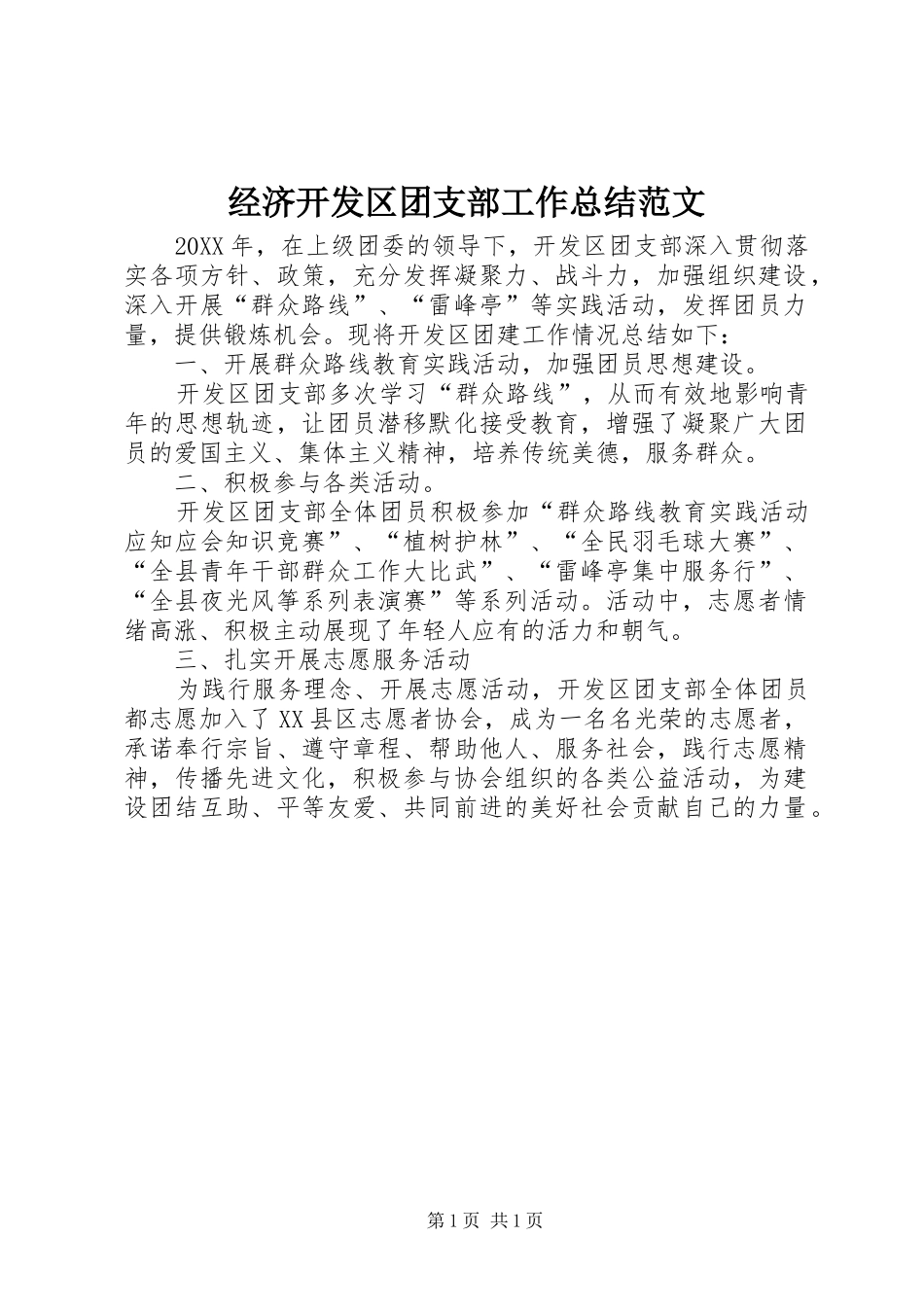 经济开发区团支部工作总结范文

20XX年，在上级团委的领导下，开发区团支部深入贯彻落实各项方针、政策，充分发挥凝聚力、战斗力，加强组织建设，深入开展“群众路线”、“雷峰亭”等实践活动，发挥团员力量，提供锻炼机会。现将开发区团建工作情况总结如下：

一、开展群众路线教育实践活动，加强团员思想建设。

开发区团支部多次学习“群众路线”，从而有效地影响青年的思想轨迹，让团员潜移默化接受教育，增强了凝聚广大团员的爱国主义、集体主义精神，培养传统美德，服务群众。

二、积极参与各类活动。

开发区团支部全体团员积极参加“群众路线教育实践活动应知应会知识竞赛”、“植树护林”、“全民羽毛球大赛”、“全县青年干部群众工作大比武”、“雷峰亭集中服务行”、“全县夜光风筝系列表演赛”等系列活动。活动中，志愿者情绪高涨、积极主动展现了年轻人应有的活力和朝气。

三、扎实开展志愿服务活动

为践行服务理念、开展志愿活动，开发区团支部全体团员都志愿加入了XX县区志愿者协会，成为一名名光荣的志愿者，承诺奉行宗旨、遵守章程、帮助他人、服务社会，践行志愿精神，传播先进文化，积极参与协会组织的各类公益活动，为建设团结互助、平等友爱、共同前进的美好社会贡献自己的力量。

第1页 共1页